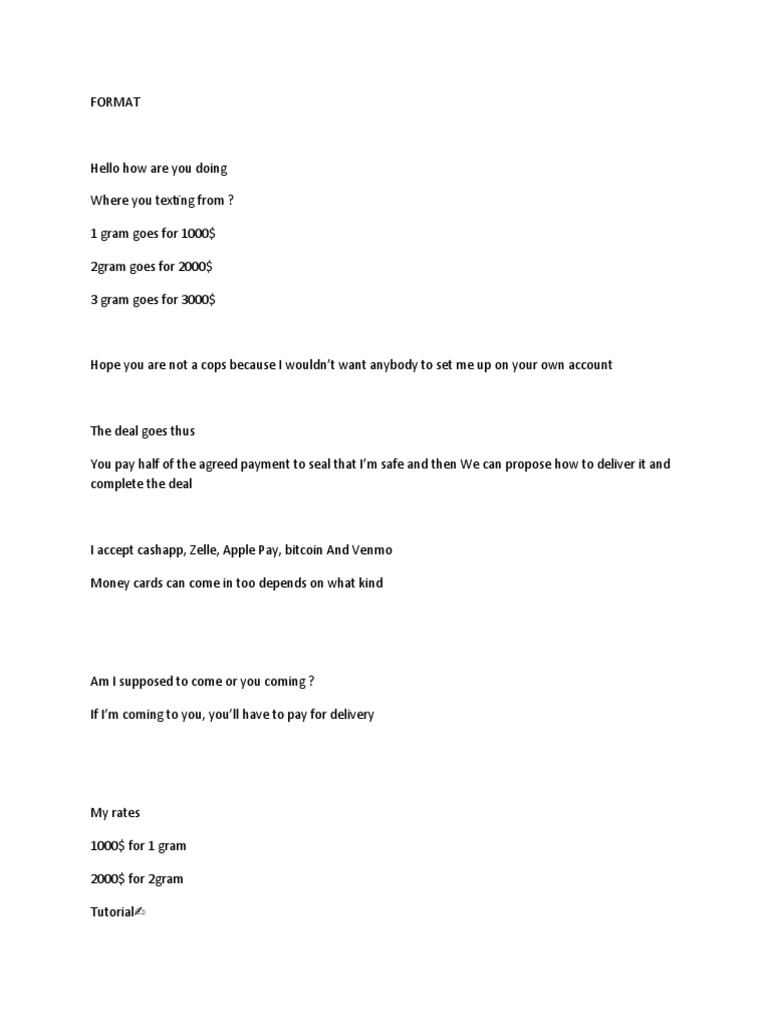 FORMAT

Hello how are you doing

Where you texting from ?

1 gram goes for 1000$

2gram goes for 2000$

3 gram goes for 3000$

Hope you are not a cops because I wouldn't want anybody to set me up on your own account

The deal goes thus

You pay half of the agreed payment to seal that I'm safe and then We can propose how to deliver it and complete the deal

I accept cashapp, Zelle, Apple Pay, bitcoin And Venmo

Money cards can come in too depends on what kind

Am I supposed to come or you coming ?

If I'm coming to you, you'll have to pay for delivery

My rates

1000$ for 1 gram

2000$ for 2gram

Tutorial✍